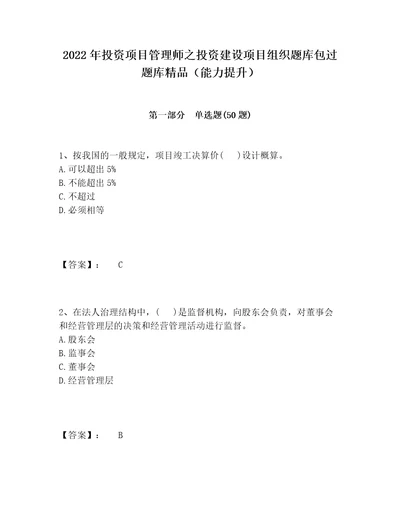 2022年投资项目管理师之投资建设项目组织题库包过题库精品（能力提升）

第一部分 单选题(50题)

1、按我国的一般规定，项目竣工决算价（ ）设计概算。
A.可以超出5%
B.不能超出5%
C.不超过
D.必须相等

【答案】： C

2、在法人治理结构中，（ ）是监督机构，向股东会负责，对董事会和经营管理层的决策和经营管理活动进行监督。
A.股东会
B.监事会
C.董事会
D.经营管理层

【答案】： B